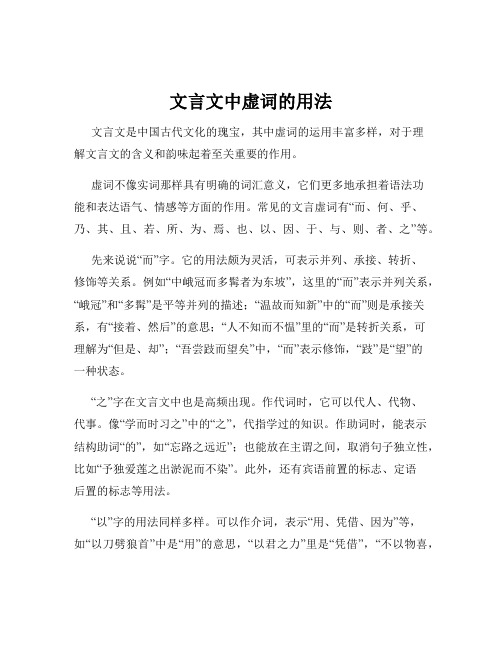 文言文中虚词的用法

文言文是中国古代文化的瑰宝，其中虚词的运用丰富多样，对于理解文言文的含义和韵味起着至关重要的作用。

虚词不像实词那样具有明确的词汇意义，它们更多地承担着语法功能和表达语气、情感等方面的作用。常见的文言虚词有“而、何、乎、乃、其、且、若、所、为、焉、也、以、因、于、与、则、者、之”等。

先来说说“而”字。它的用法颇为灵活，可表示并列、承接、转折、修饰等关系。例如“中峨冠而多髯者为东坡”，这里的“而”表示并列关系，“峨冠”和“多髯”是平等并列的描述；“温故而知新”中的“而”则是承接关系，有“接着、然后”的意思；“人不知而不愠”里的“而”是转折关系，可理解为“但是、却”；“吾尝跂而望矣”中，“而”表示修饰，“跂”是“望”的一种状态。

“之”字在文言文中也是高频出现。作代词时，它可以代人、代物、代事。像“学而时习之”中的“之”，代指学过的知识。作助词时，能表示结构助词“的”，如“忘路之远近”；也能放在主谓之间，取消句子独立性，比如“予独爱莲之出淤泥而不染”。此外，还有宾语前置的标志、定语后置的标志等用法。

“以”字的用法同样多样。可以作介词，表示“用、凭借、因为”等，如“以刀劈狼首”中是“用”的意思，“以君之力”里是“凭借”，“不以物喜，